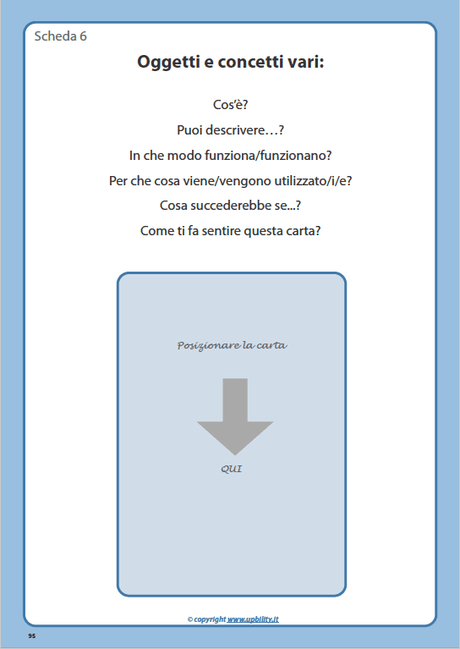 Scheda 6

Oggetti e concetti vari:

Cos'è?

Puoi descrivere…?

In che modo funziona/funzionano?

Per che cosa viene/vengono utilizzato/i/e?

Cosa succederebbe se...?

Come ti fa sentire questa carta?

Posizionare la carta

QUI

© copyright www.upbility.it

95